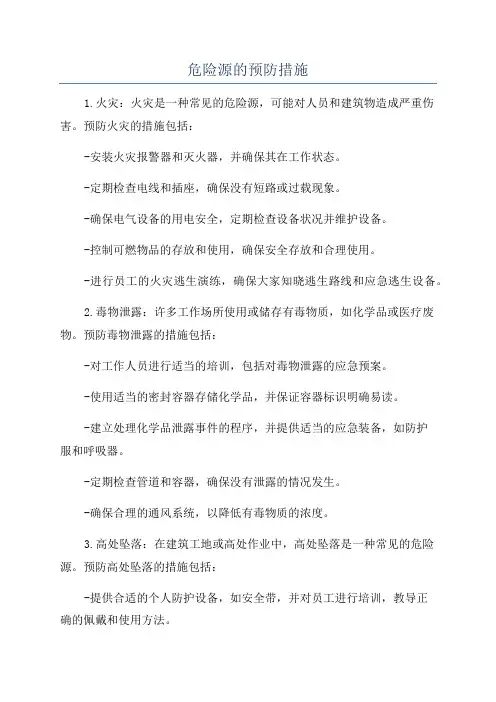 危险源的预防措施

1.火灾：火灾是一种常见的危险源，可能对人员和建筑物造成严重伤害。预防火灾的措施包括：

-安装火灾报警器和灭火器，并确保其在工作状态。

-定期检查电线和插座，确保没有短路或过载现象。

-确保电气设备的用电安全，定期检查设备状况并维护设备。

-控制可燃物品的存放和使用，确保安全存放和合理使用。

-进行员工的火灾逃生演练，确保大家知晓逃生路线和应急逃生设备。

2.毒物泄露：许多工作场所使用或储存有毒物质，如化学品或医疗废物。预防毒物泄露的措施包括：

-对工作人员进行适当的培训，包括对毒物泄露的应急预案。

-使用适当的密封容器存储化学品，并保证容器标识明确易读。

-建立处理化学品泄露事件的程序，并提供适当的应急装备，如防护服和呼吸器。

-定期检查管道和容器，确保没有泄露的情况发生。

-确保合理的通风系统，以降低有毒物质的浓度。

3.高处坠落：在建筑工地或高处作业中，高处坠落是一种常见的危险源。预防高处坠落的措施包括：

-提供合适的个人防护设备，如安全带，并对员工进行培训，教导正确的佩戴和使用方法。